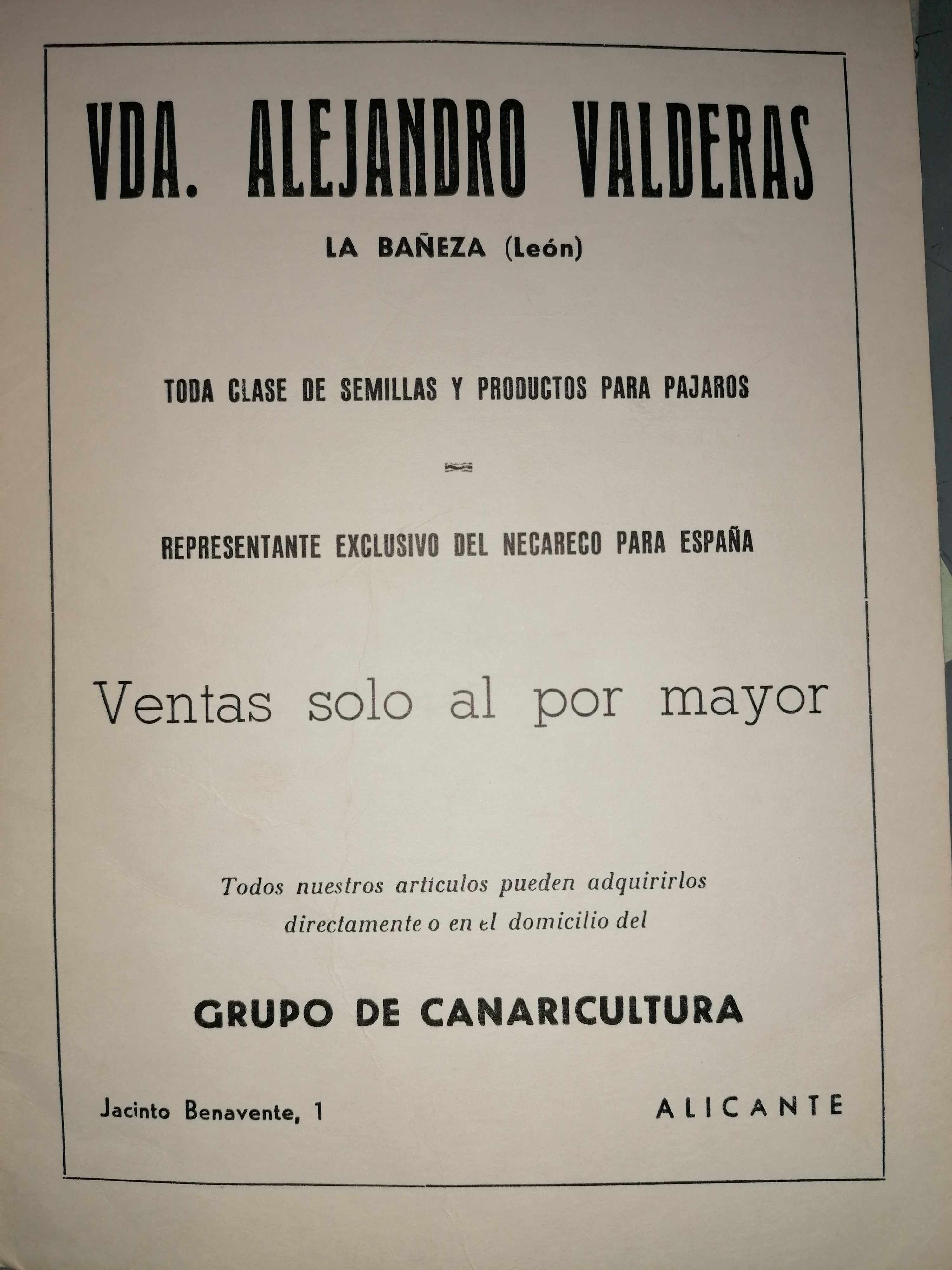 VDA. ALEJANDRO VALDERAS

LA BAÑEZA (León)

TODA CLASE DE SEMILLAS Y PRODUCTOS PARA PAJAROS

REPRESENTANTE EXCLUSIVO DEL NECARECO PARA ESPAÑA

Ventas solo al por mayor

Todos nuestros artículos pueden adquirirlos directamente o en el domicilio del

GRUPO DE CANARICULTURA

Jacinto Benavente, 1

ALICANTE